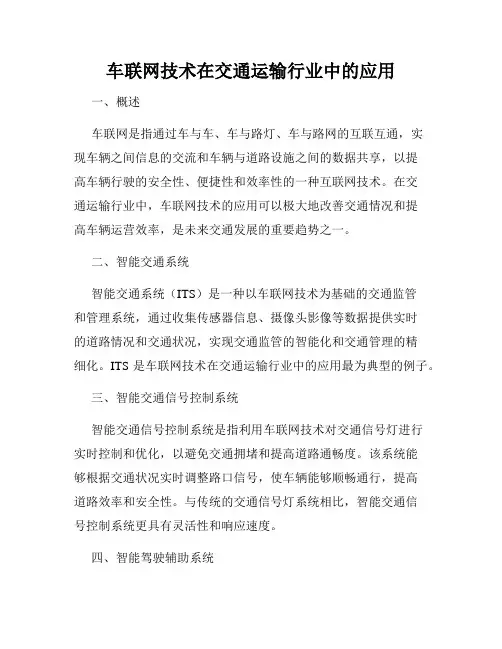 车联网技术在交通运输行业中的应用

一、概述

车联网是指通过车与车、车与路灯、车与路网的互联互通，实现车辆之间信息的交流和车辆与道路设施之间的数据共享，以提高车辆行驶的安全性、便捷性和效率性的一种互联网技术。在交通运输行业中，车联网技术的应用可以极大地改善交通情况和提高车辆运营效率，是未来交通发展的重要趋势之一。

二、智能交通系统

智能交通系统（ITS）是一种以车联网技术为基础的交通监管和管理系统，通过收集传感器信息、摄像头影像等数据提供实时的道路情况和交通状况，实现交通监管的智能化和交通管理的精细化。ITS 是车联网技术在交通运输行业中的应用最为典型的例子。

三、智能交通信号控制系统

智能交通信号控制系统是指利用车联网技术对交通信号灯进行实时控制和优化，以避免交通拥堵和提高道路通畅度。该系统能够根据交通状况实时调整路口信号，使车辆能够顺畅通行，提高道路效率和安全性。与传统的交通信号灯系统相比，智能交通信号控制系统更具有灵活性和响应速度。

四、智能驾驶辅助系统